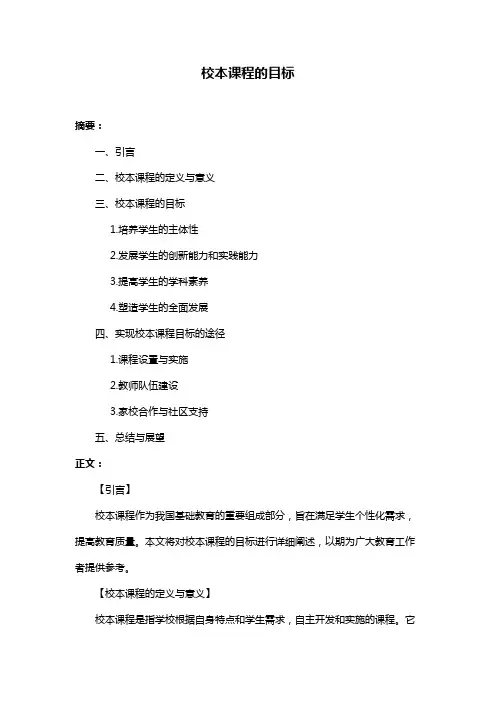 校本课程的目标

摘要：

一、引言

二、校本课程的定义与意义

三、校本课程的目标

1.培养学生的主体性

2.发展学生的创新能力和实践能力

3.提高学生的学科素养

4.塑造学生的全面发展

四、实现校本课程目标的途径

1.课程设置与实施

2.教师队伍建设

3.家校合作与社区支持

五、总结与展望

正文：

【引言】

校本课程作为我国基础教育的重要组成部分，旨在满足学生个性化需求，提高教育质量。本文将对校本课程的目标进行详细阐述，以期为广大教育工作者提供参考。

【校本课程的定义与意义】

校本课程是指学校根据自身特点和学生需求，自主开发和实施的课程。它